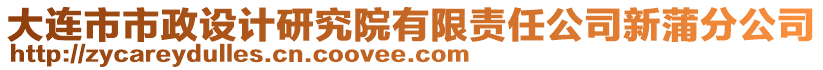 大连市市政设计研究院有限责任公司新蒲分公司
http://zycareydulles.cn.coovee.com